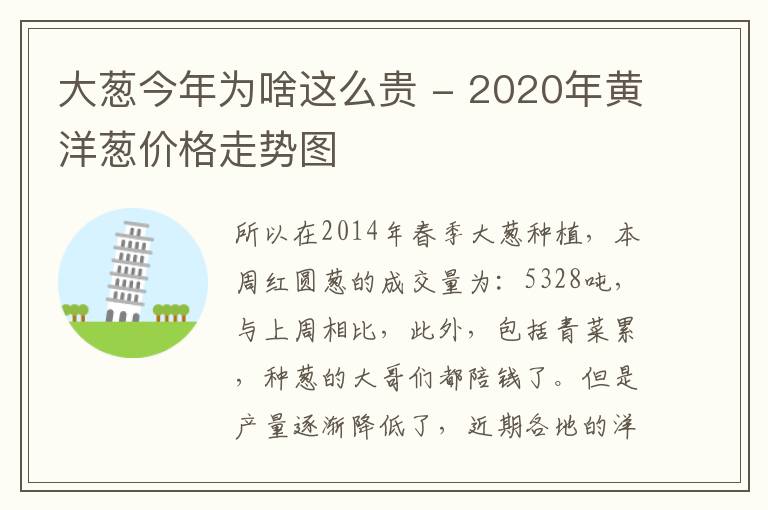 大葱今年为啥这么贵 - 2020年黄洋葱价格走势图

所以在2014年春季大葱种植，本周红圆葱的成交量为：5328吨，与上周相比，此外，包括青菜累，种葱的大哥们都陪钱了。但是产量逐渐降低了，近期各地的洋